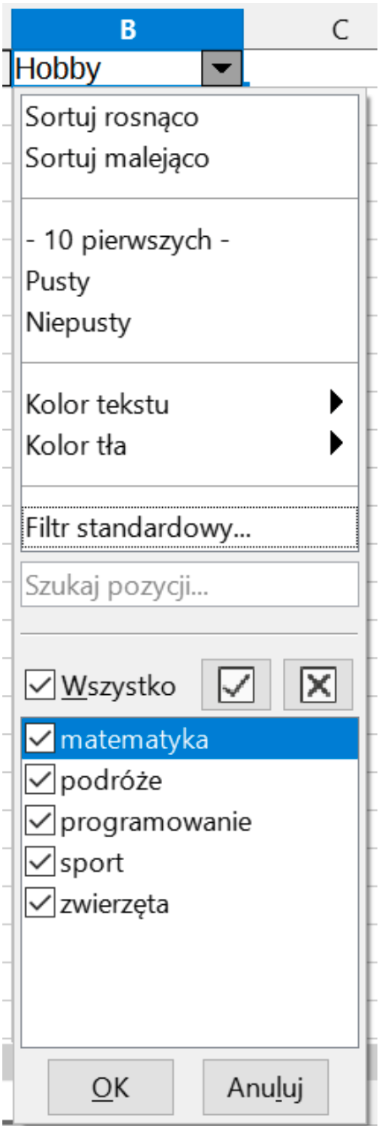 B
C
Hobby

Sortuj rosnąco
Sortuj malejąco

- 10 pierwszych -
Pusty
Niepusty

Kolor tekstu
Kolor tła

Filtr standardowy...

Szukaj pozycji...

Wszystko

matematyka
podróże
programowanie
sport
zwierzęta

OK
Anuluj